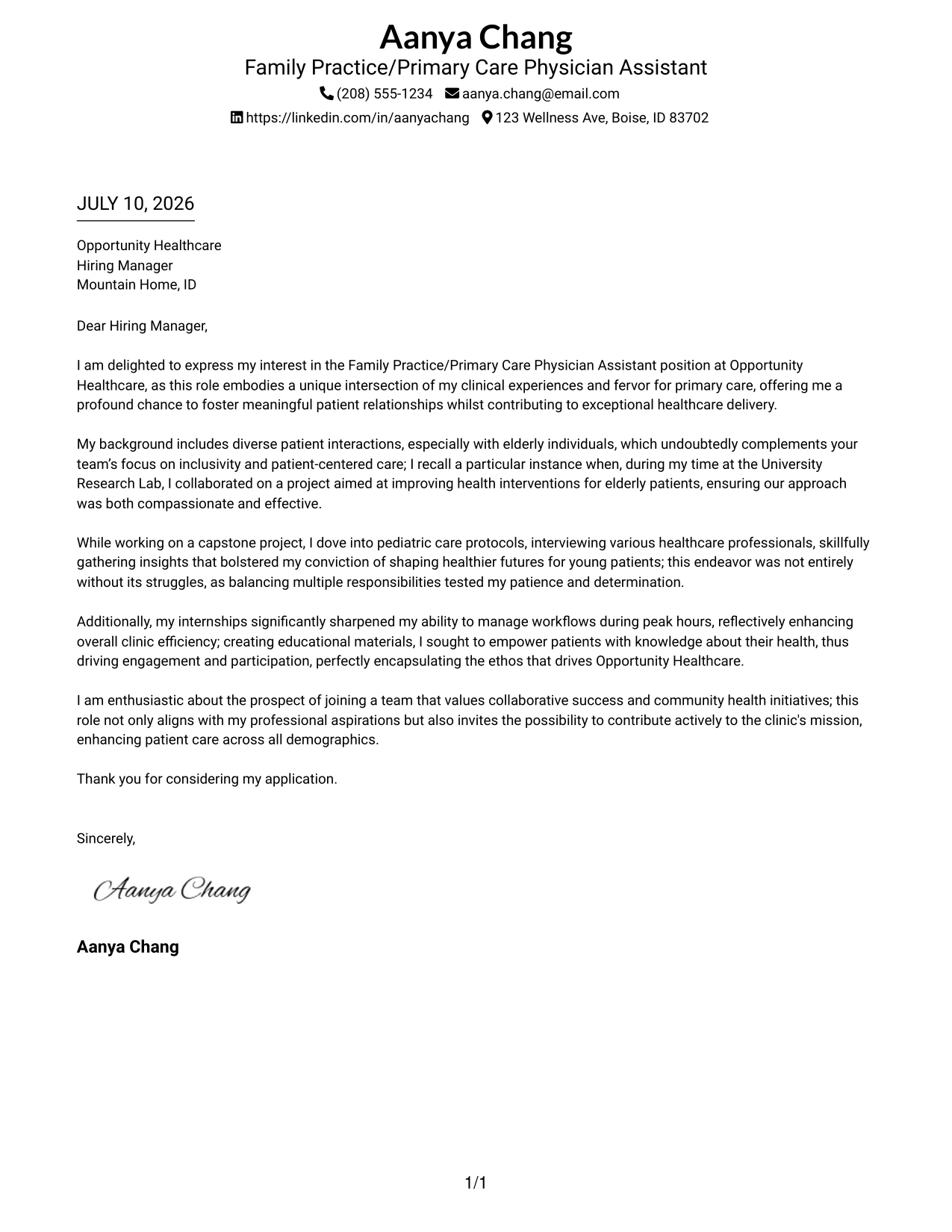 Aanya Chang
Family Practice/Primary Care Physician Assistant
(208) 555-1234 aanya.chang@email.com
https://linkedin.com/in/aanyachang 123 Wellness Ave, Boise, ID 83702

JULY 10, 2026

Opportunity Healthcare
Hiring Manager
Mountain Home, ID

Dear Hiring Manager,

I am delighted to express my interest in the Family Practice/Primary Care Physician Assistant position at Opportunity Healthcare, as this role embodies a unique intersection of my clinical experiences and fervor for primary care, offering me a profound chance to foster meaningful patient relationships whilst contributing to exceptional healthcare delivery.

My background includes diverse patient interactions, especially with elderly individuals, which undoubtedly complements your team's focus on inclusivity and patient-centered care; I recall a particular instance when, during my time at the University Research Lab, I collaborated on a project aimed at improving health interventions for elderly patients, ensuring our approach was both compassionate and effective.

While working on a capstone project, I dove into pediatric care protocols, interviewing various healthcare professionals, skillfully gathering insights that bolstered my conviction of shaping healthier futures for young patients; this endeavor was not entirely without its struggles, as balancing multiple responsibilities tested my patience and determination.

Additionally, my internships significantly sharpened my ability to manage workflows during peak hours, reflectively enhancing overall clinic efficiency; creating educational materials, I sought to empower patients with knowledge about their health, thus driving engagement and participation, perfectly encapsulating the ethos that drives Opportunity Healthcare.

I am enthusiastic about the prospect of joining a team that values collaborative success and community health initiatives; this role not only aligns with my professional aspirations but also invites the possibility to contribute actively to the clinic's mission, enhancing patient care across all demographics.

Thank you for considering my application.

Sincerely,

Aanya Chang

Aanya Chang

1/1